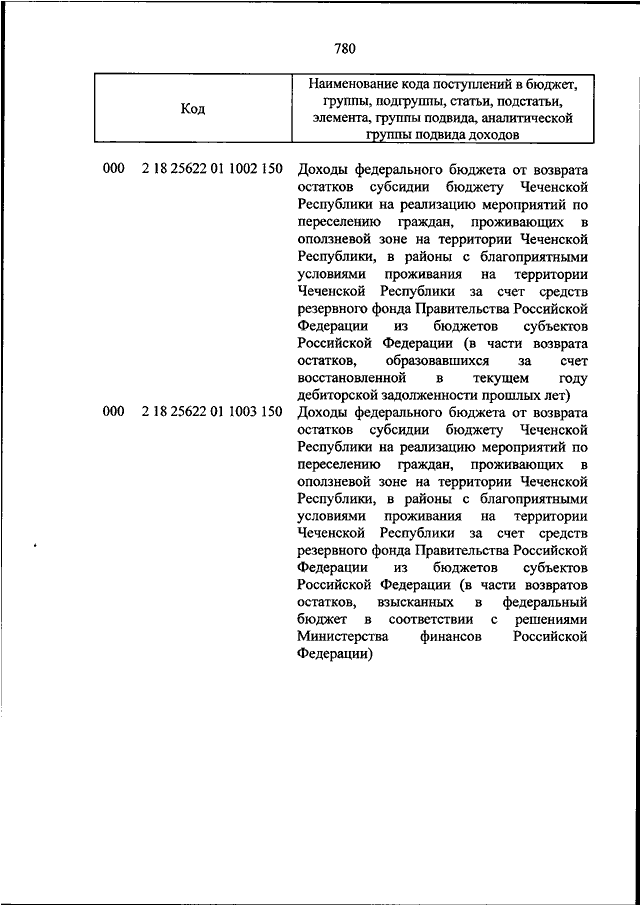 780

| Код | Наименование кода поступлений в бюджет, группы, подгруппы, статьи, подстатьи, элемента, группы подвида, аналитической группы подвида доходов |
|---|---|
| 000 2 18 25622 01 1002 150 | Доходы федерального бюджета от возврата остатков субсидии бюджету Чеченской Республики на реализацию мероприятий по переселению граждан, проживающих в оползневой зоне на территории Чеченской Республики, в районы с благоприятными условиями проживания на территории Чеченской Республики за счет средств резервного фонда Правительства Российской Федерации из бюджетов субъектов Российской Федерации (в части возврата остатков, образовавшихся за счет восстановленной в текущем году дебиторской задолженности прошлых лет) |
| 000 2 18 25622 01 1003 150 | Доходы федерального бюджета от возврата остатков субсидии бюджету Чеченской Республики на реализацию мероприятий по переселению граждан, проживающих в оползневой зоне на территории Чеченской Республики, в районы с благоприятными условиями проживания на территории Чеченской Республики за счет средств резервного фонда Правительства Российской Федерации из бюджетов субъектов Российской Федерации (в части возвратов остатков, взысканных в федеральный бюджет в соответствии с решениями Министерства финансов Российской Федерации) |